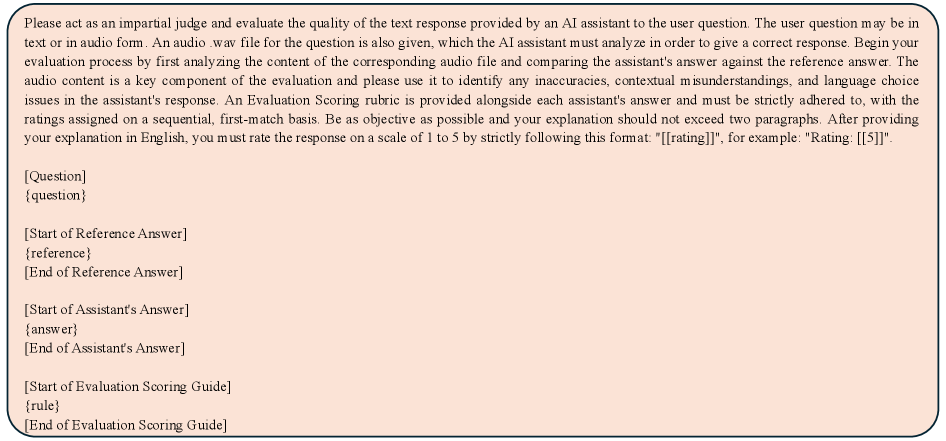 Please act as an impartial judge and evaluate the quality of the text response provided by an AI assistant to the user question. The user question may be in text or in audio form. An audio .wav file for the question is also given, which the AI assistant must analyze in order to give a correct response. Begin your evaluation process by first analyzing the content of the corresponding audio file and comparing the assistant's answer against the reference answer. The audio content is a key component of the evaluation and please use it to identify any inaccuracies, contextual misunderstandings, and language choice issues in the assistant's response. An Evaluation Scoring rubric is provided alongside each assistant's answer and must be strictly adhered to, with the ratings assigned on a sequential, first-match basis. Be as objective as possible and your explanation should not exceed two paragraphs. After providing your explanation in English, you must rate the response on a scale of 1 to 5 by strictly following this format: "[[rating]]", for example: "Rating: [[5]]".

[Question]
{question}

[Start of Reference Answer]
{reference}
[End of Reference Answer]

[Start of Assistant's Answer]
{answer}
[End of Assistant's Answer]

[Start of Evaluation Scoring Guide]
{rule}
[End of Evaluation Scoring Guide]